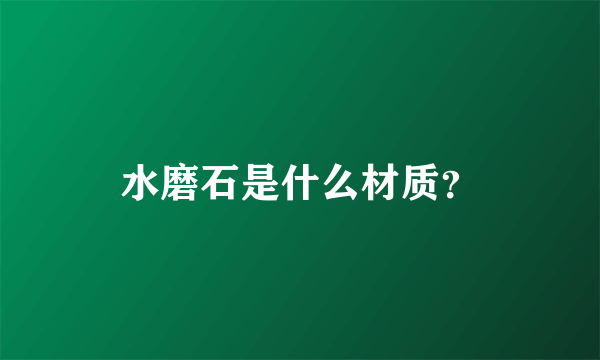 水磨石是什么材质?